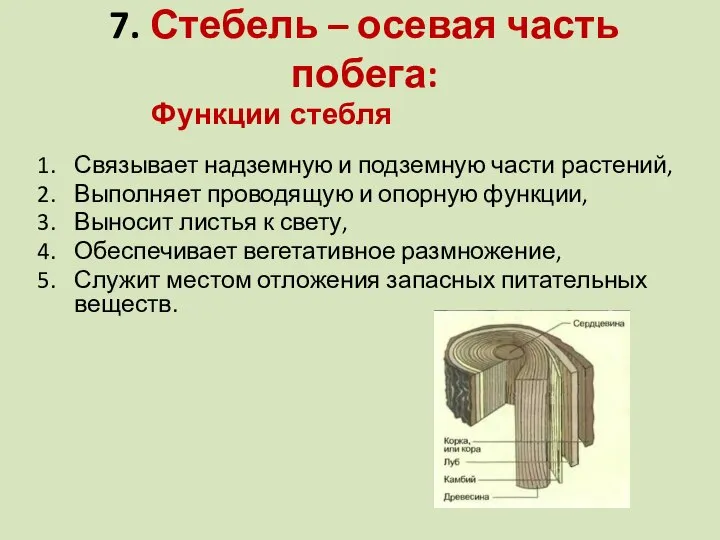 7. Стебель – осевая часть побега:

Функции стебля

1. Связывает надземную и подземную части растений,
2. Выполняет проводящую и опорную функции,
3. Выносит листья к свету,
4. Обеспечивает вегетативное размножение,
5. Служит местом отложения запасных питательных веществ.

Сердцевина
Корка, или кора
Луб
Камбий
Древесина